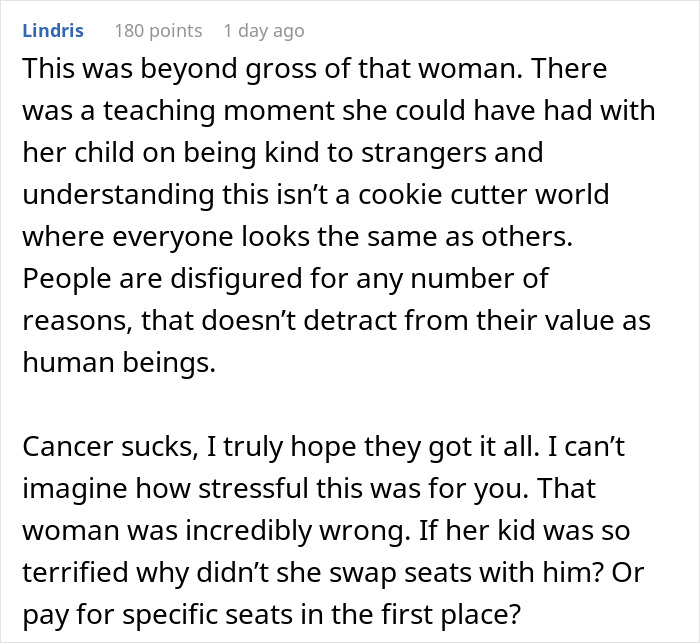 Lindris 180 points 1 day ago

This was beyond gross of that woman. There was a teaching moment she could have had with her child on being kind to strangers and understanding this isn’t a cookie cutter world where everyone looks the same as others. People are disfigured for any number of reasons, that doesn’t detract from their value as human beings.

Cancer sucks, I truly hope they got it all. I can’t imagine how stressful this was for you. That woman was incredibly wrong. If her kid was so terrified why didn’t she swap seats with him? Or pay for specific seats in the first place?